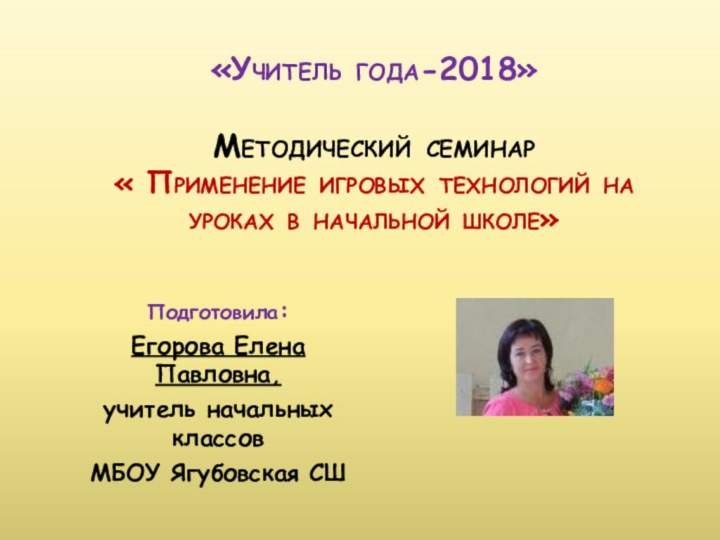 «Учитель года-2018»

Методический семинар
« Применение игровых технологий на уроках в начальной школе»

Подготовила:

Егорова Елена Павловна,

учитель начальных классов

МБОУ Ягубовская СШ